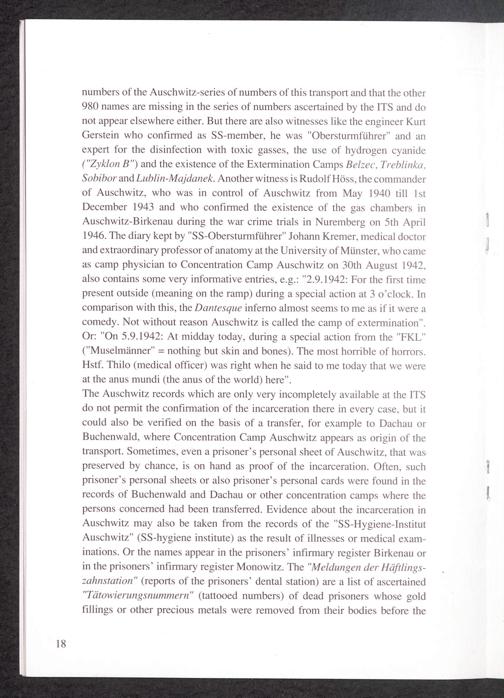 numbers of the Auschwitz-series of numbers of this transport and that the other 980 names are missing in the series of numbers ascertained by the ITS and do not appear elsewhere either. But there are also witnesses like the engineer Kurt Gerstein who confirmed as SS-member, he was "Obersturmführer" and an expert for the disinfection with toxic gasses, the use of hydrogen cyanide ("Zyklon B") and the existence of the Extermination Camps Belzec, Treblinka, Sobibor and Lublin-Majdanek. Another witness is Rudolf Höss, the commander of Auschwitz, who was in control of Auschwitz from May 1940 till 1st December 1943 and who confirmed the existence of the gas chambers in Auschwitz-Birkenau during the war crime trials in Nuremberg on 5th April 1946. The diary kept by "SS-Obersturmführer" Johann Kremer, medical doctor and extraordinary professor of anatomy at the University of Münster, who came as camp physician to Concentration Camp Auschwitz on 30th August 1942, also contains some very informative entries, e.g.: "2.9.1942: For the first time present outside (meaning on the ramp) during a special action at 3 o'clock. In comparison with this, the Dantesque inferno almost seems to me as if it were a comedy. Not without reason Auschwitz is called the camp of extermination". Or: "On 5.9.1942: At midday today, during a special action from the "FKL" ("Muselmänner" = nothing but skin and bones). The most horrible of horrors. Hstf. Thilo (medical officer) was right when he said to me today that we were at the anus mundi (the anus of the world) here".
The Auschwitz records which are only very incompletely available at the ITS do not permit the confirmation of the incarceration there in every case, but it could also be verified on the basis of a transfer, for example to Dachau or Buchenwald, where Concentration Camp Auschwitz appears as origin of the transport. Sometimes, even a prisoner's personal sheet of Auschwitz, that was preserved by chance, is on hand as proof of the incarceration. Often, such prisoner's personal sheets or also prisoner's personal cards were found in the records of Buchenwald and Dachau or other concentration camps where the persons concerned had been transferred. Evidence about the incarceration in Auschwitz may also be taken from the records of the "SS-Hygiene-Institut Auschwitz" (SS-hygiene institute) as the result of illnesses or medical examinations. Or the names appear in the prisoners' infirmary register Birkenau or in the prisoners' infirmary register Monowitz. The "Meldungen der Häftlingszahnstation" (reports of the prisoners' dental station) are a list of ascertained "Tätowierungsnummern" (tattooed numbers) of dead prisoners whose gold fillings or other precious metals were removed from their bodies before the

18